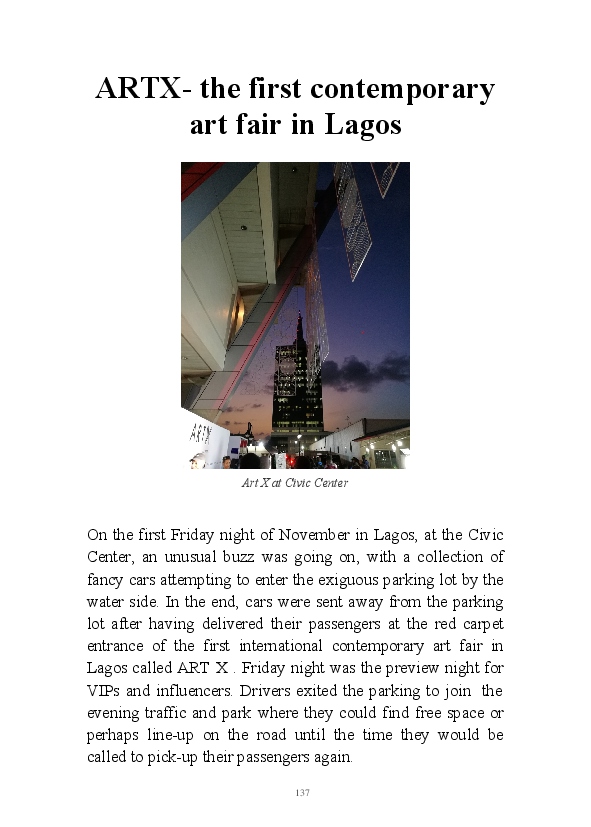 ARTX- the first contemporary art fair in Lagos

ARTX

Art X at Civic Center

On the first Friday night of November in Lagos, at the Civic Center, an unusual buzz was going on, with a collection of fancy cars attempting to enter the exiguous parking lot by the water side. In the end, cars were sent away from the parking lot after having delivered their passengers at the red carpet entrance of the first international contemporary art fair in Lagos called ART X . Friday night was the preview night for VIPs and influencers. Drivers exited the parking to join the evening traffic and park where they could find free space or perhaps line-up on the road until the time they would be called to pick-up their passengers again.

137